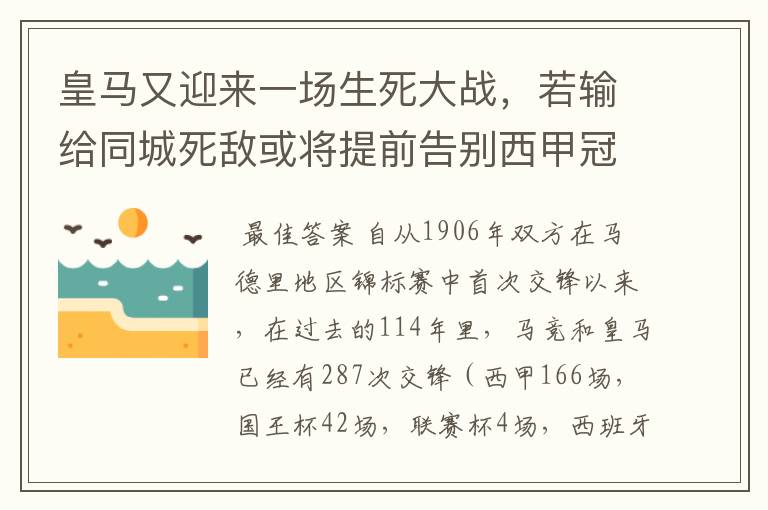 皇马又迎来一场生死大战，若输给同城死敌或将提前告别西甲冠

最佳答案 自从1906年双方在马德里地区锦标赛中首次交锋以来，在过去的114年里，马竞和皇马已经有287次交锋（西甲166场，国王杯42场，联赛杯4场，西班牙